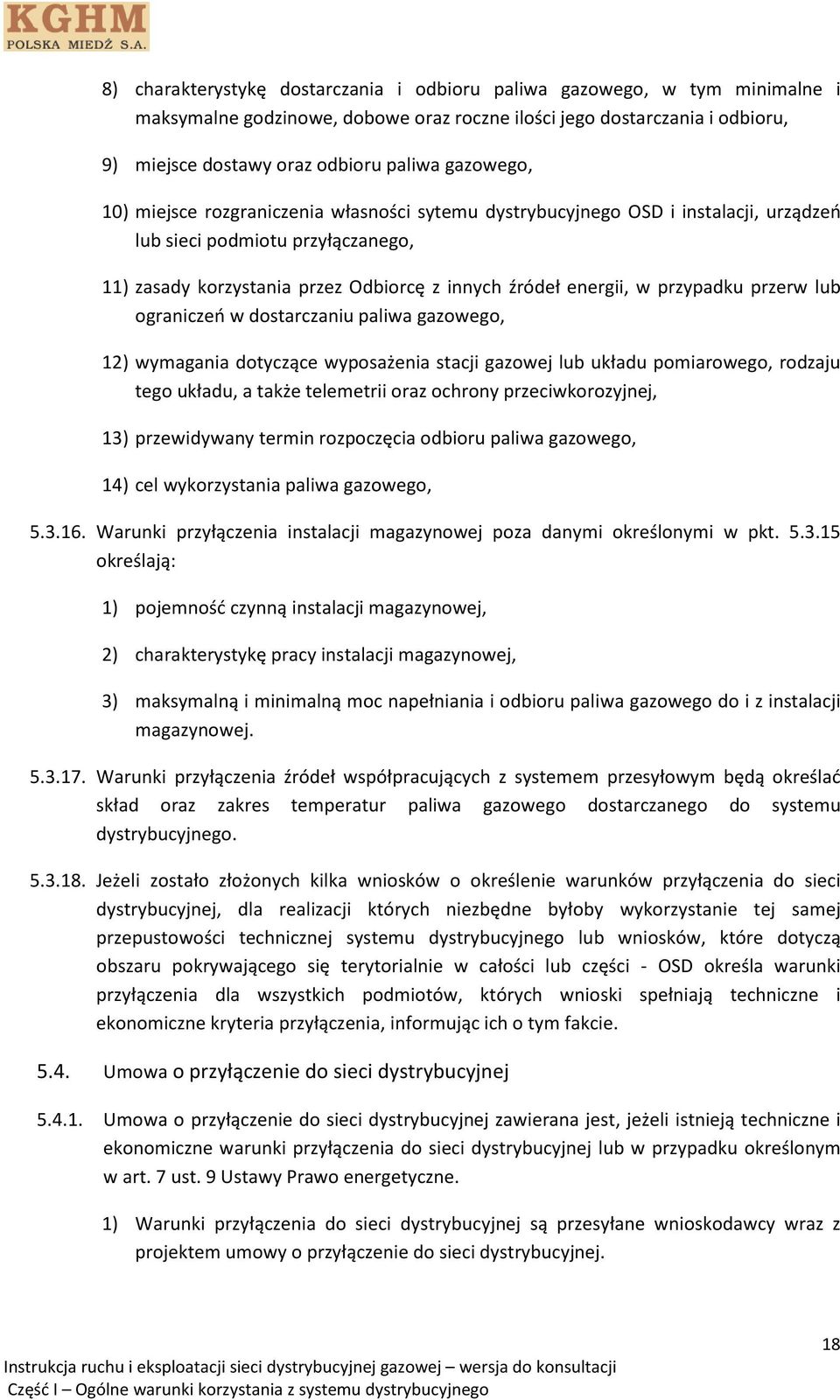 KGHM
POLSKA MIEDŹ S.A.

8) charakterystykę dostarczania i odbioru paliwa gazowego, w tym minimalne i maksymalne godzinowe, dobowe oraz roczne ilości jego dostarczania i odbioru,

9) miejsce dostawy oraz odbioru paliwa gazowego,

10) miejsce rozgraniczenia własności sytemu dystrybucyjnego OSD i instalacji, urządzeń lub sieci podmiotu przyłączanego,

11) zasady korzystania przez Odbiorcę z innych źródeł energii, w przypadku przerw lub ograniczeń w dostarczaniu paliwa gazowego,

12) wymagania dotyczące wyposażenia stacji gazowej lub układu pomiarowego, rodzaju tego układu, a także telemetrii oraz ochrony przeciwkorozyjnej,

13) przewidywany termin rozpoczęcia odbioru paliwa gazowego,

14) cel wykorzystania paliwa gazowego,

5.3.16. Warunki przyłączenia instalacji magazynowej poza danymi określonymi w pkt. 5.3.15 określają:

1) pojemność czynną instalacji magazynowej,

2) charakterystykę pracy instalacji magazynowej,

3) maksymalną i minimalną moc napełniania i odbioru paliwa gazowego do i z instalacji magazynowej.

5.3.17. Warunki przyłączenia źródeł współpracujących z systemem przesyłowym będą określać skład oraz zakres temperatur paliwa gazowego dostarczanego do systemu dystrybucyjnego.

5.3.18. Jeżeli zostało złożonych kilka wniosków o określenie warunków przyłączenia do sieci dystrybucyjnej, dla realizacji których niezbędne byłoby wykorzystanie tej samej przepustowości technicznej systemu dystrybucyjnego lub wniosków, które dotyczą obszaru pokrywającego się terytorialnie w całości lub części - OSD określa warunki przyłączenia dla wszystkich podmiotów, których wnioski spełniają techniczne i ekonomiczne kryteria przyłączenia, informując ich o tym fakcie.

5.4. Umowa o przyłączenie do sieci dystrybucyjnej

5.4.1. Umowa o przyłączenie do sieci dystrybucyjnej zawierana jest, jeżeli istnieją techniczne i ekonomiczne warunki przyłączenia do sieci dystrybucyjnej lub w przypadku określonym w art. 7 ust. 9 Ustawy Prawo energetyczne.

1) Warunki przyłączenia do sieci dystrybucyjnej są przesyłane wnioskodawcy wraz z projektem umowy o przyłączenie do sieci dystrybucyjnej.

18

Instrukcja ruchu i eksploatacji sieci dystrybucyjnej gazowej – wersja do konsultacji
Część I – Ogólne warunki korzystania z systemu dystrybucyjnego